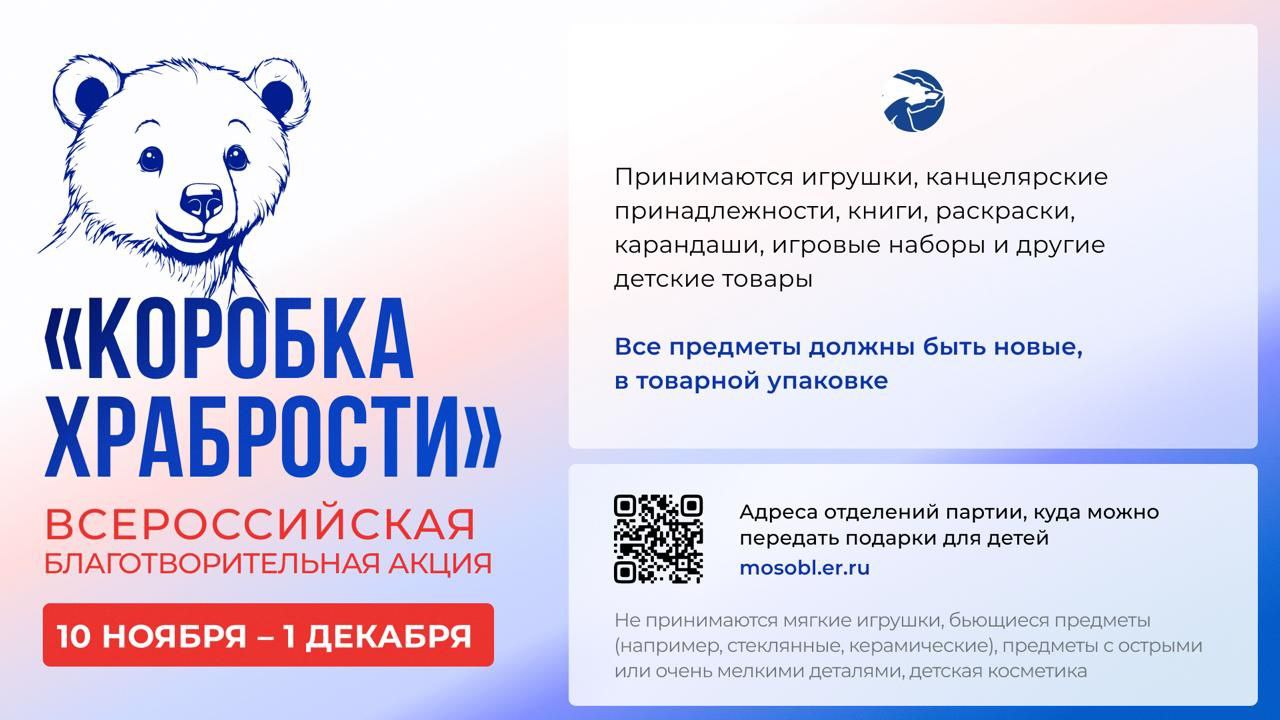 «КОРОБКА ХРАБРОСТИ»
ВСЕРОССИЙСКАЯ
БЛАГОТВОРИТЕЛЬНАЯ АКЦИЯ

10 НОЯБРЯ – 1 ДЕКАБРЯ

Принимаются игрушки, канцелярские принадлежности, книги, раскраски, карандаши, игровые наборы и другие детские товары

Все предметы должны быть новые, в товарной упаковке

Адреса отделений партии, куда можно передать подарки для детей
mosobl.er.ru

Не принимаются мягкие игрушки, бьющиеся предметы (например, стеклянные, керамические), предметы с острыми или очень мелкими деталями, детская косметика